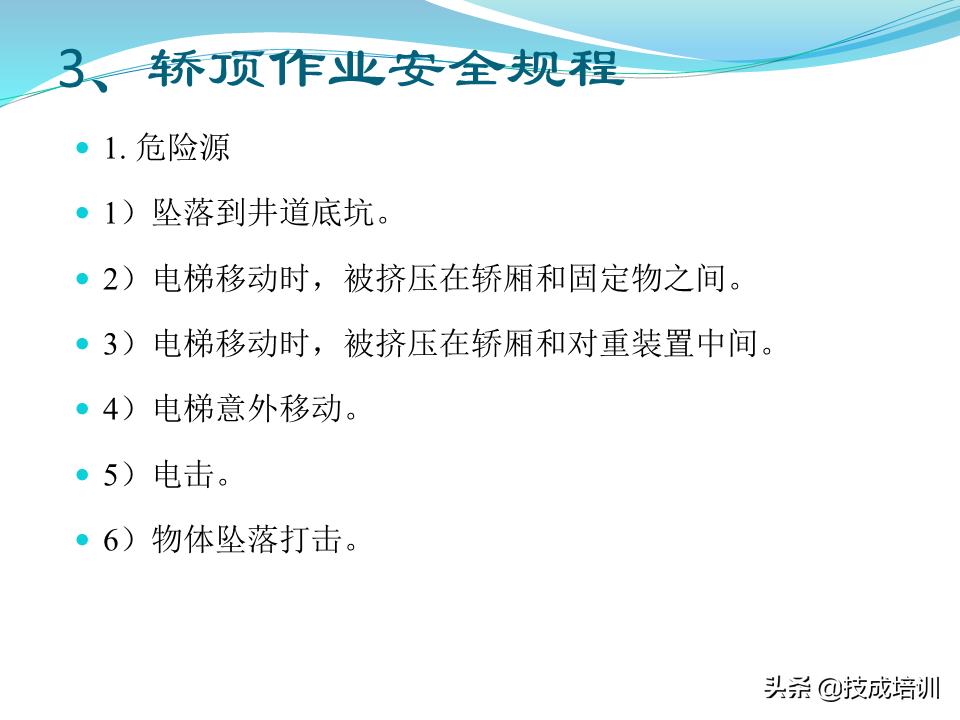 3、轿顶作业安全规程

• 1.危险源

• 1）坠落到井道底坑。

• 2）电梯移动时，被挤压在轿厢和固定物之间。

• 3）电梯移动时，被挤压在轿厢和对重装置中间。

• 4）电梯意外移动。

• 5）电击。

• 6）物体坠落打击。

头条 @技成培训